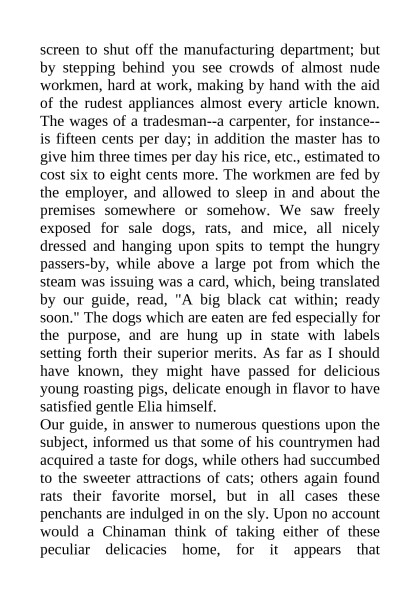 screen to shut off the manufacturing department; but by stepping behind you see crowds of almost nude workmen, hard at work, making by hand with the aid of the rudest appliances almost every article known. The wages of a tradesman--a carpenter, for instance--is fifteen cents per day; in addition the master has to give him three times per day his rice, etc., estimated to cost six to eight cents more. The workmen are fed by the employer, and allowed to sleep in and about the premises somewhere or somehow. We saw freely exposed for sale dogs, rats, and mice, all nicely dressed and hanging upon spits to tempt the hungry passers-by, while above a large pot from which the steam was issuing was a card, which, being translated by our guide, read, "A big black cat within; ready soon." The dogs which are eaten are fed especially for the purpose, and are hung up in state with labels setting forth their superior merits. As far as I should have known, they might have passed for delicious young roasting pigs, delicate enough in flavor to have satisfied gentle Elia himself.
Our guide, in answer to numerous questions upon the subject, informed us that some of his countrymen had acquired a taste for dogs, while others had succumbed to the sweeter attractions of cats; others again found rats their favorite morsel, but in all cases these penchants are indulged in on the sly. Upon no account would a Chinaman think of taking either of these peculiar delicacies home, for it appears that